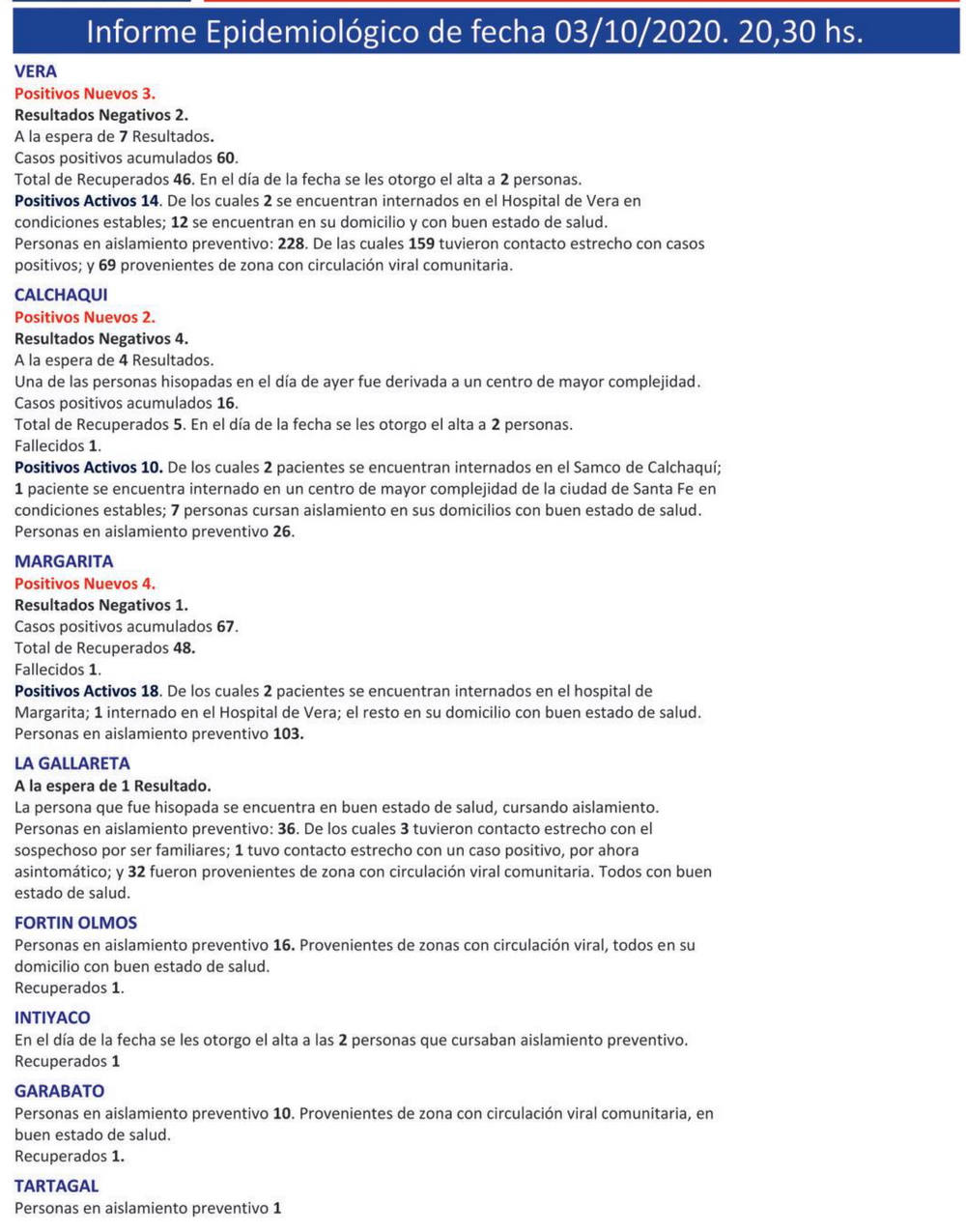 Informe Epidemiológico de fecha 03/10/2020. 20,30 hs.

VERA
Positivos Nuevos 3.
Resultados Negativos 2.
A la espera de 7 Resultados.
Casos positivos acumulados 60.
Total de Recuperados 46. En el día de la fecha se les otorgo el alta a 2 personas.
Positivos Activos 14. De los cuales 2 se encuentran internados en el Hospital de Vera en condiciones estables; 12 se encuentran en su domicilio y con buen estado de salud.
Personas en aislamiento preventivo: 228. De las cuales 159 tuvieron contacto estrecho con casos positivos; y 69 provenientes de zona con circulación viral comunitaria.

CALCHAQUI
Positivos Nuevos 2.
Resultados Negativos 4.
A la espera de 4 Resultados.
Una de las personas hisopadas en el día de ayer fue derivada a un centro de mayor complejidad.
Casos positivos acumulados 16.
Total de Recuperados 5. En el día de la fecha se les otorgo el alta a 2 personas.
Fallecidos 1.
Positivos Activos 10. De los cuales 2 pacientes se encuentran internados en el Samco de Calchaquí; 1 paciente se encuentra internado en un centro de mayor complejidad de la ciudad de Santa Fe en condiciones estables; 7 personas cursan aislamiento en sus domicilios con buen estado de salud.
Personas en aislamiento preventivo 26.

MARGARITA
Positivos Nuevos 4.
Resultados Negativos 1.
Casos positivos acumulados 67.
Total de Recuperados 48.
Fallecidos 1.
Positivos Activos 18. De los cuales 2 pacientes se encuentran internados en el hospital de Margarita; 1 internado en el Hospital de Vera; el resto en su domicilio con buen estado de salud.
Personas en aislamiento preventivo 103.

LA GALLARETA
A la espera de 1 Resultado.
La persona que fue hisopada se encuentra en buen estado de salud, cursando aislamiento.
Personas en aislamiento preventivo: 36. De los cuales 3 tuvieron contacto estrecho con el sospechoso por ser familiares; 1 tuvo contacto estrecho con un caso positivo, por ahora asintomático; y 32 fueron provenientes de zona con circulación viral comunitaria. Todos con buen estado de salud.

FORTIN OLMOS
Personas en aislamiento preventivo 16. Provenientes de zonas con circulación viral, todos en su domicilio con buen estado de salud.
Recuperados 1.

INTIYACO
En el día de la fecha se les otorgo el alta a las 2 personas que cursaban aislamiento preventivo.
Recuperados 1

GARABATO
Personas en aislamiento preventivo 10. Provenientes de zona con circulación viral comunitaria, en buen estado de salud.
Recuperados 1.

TARTAGAL
Personas en aislamiento preventivo 1